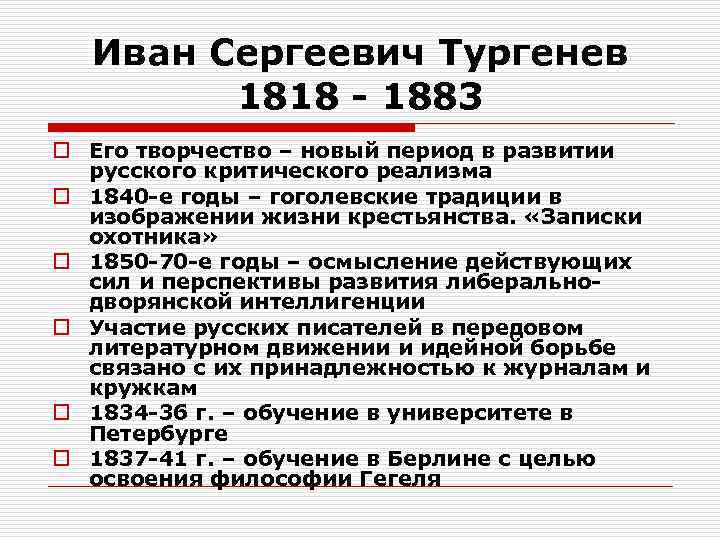 Иван Сергеевич Тургенев
1818 - 1883

Его творчество – новый период в развитии русского критического реализма

1840-е годы – гоголевские традиции в изображении жизни крестьянства. «Записки охотника»

1850-70-е годы – осмысление действующих сил и перспективы развития либерально-дворянской интеллигенции

Участие русских писателей в передовом литературном движении и идейной борьбе связано с их принадлежностью к журналам и кружкам

1834-36 г. – обучение в университете в Петербурге

1837-41 г. – обучение в Берлине с целью освоения философии Гегеля